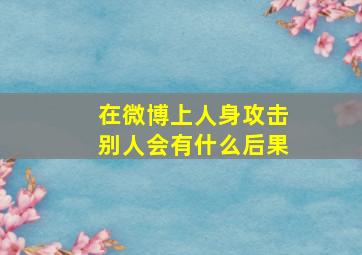 在微博上人身攻击别人会有什么后果